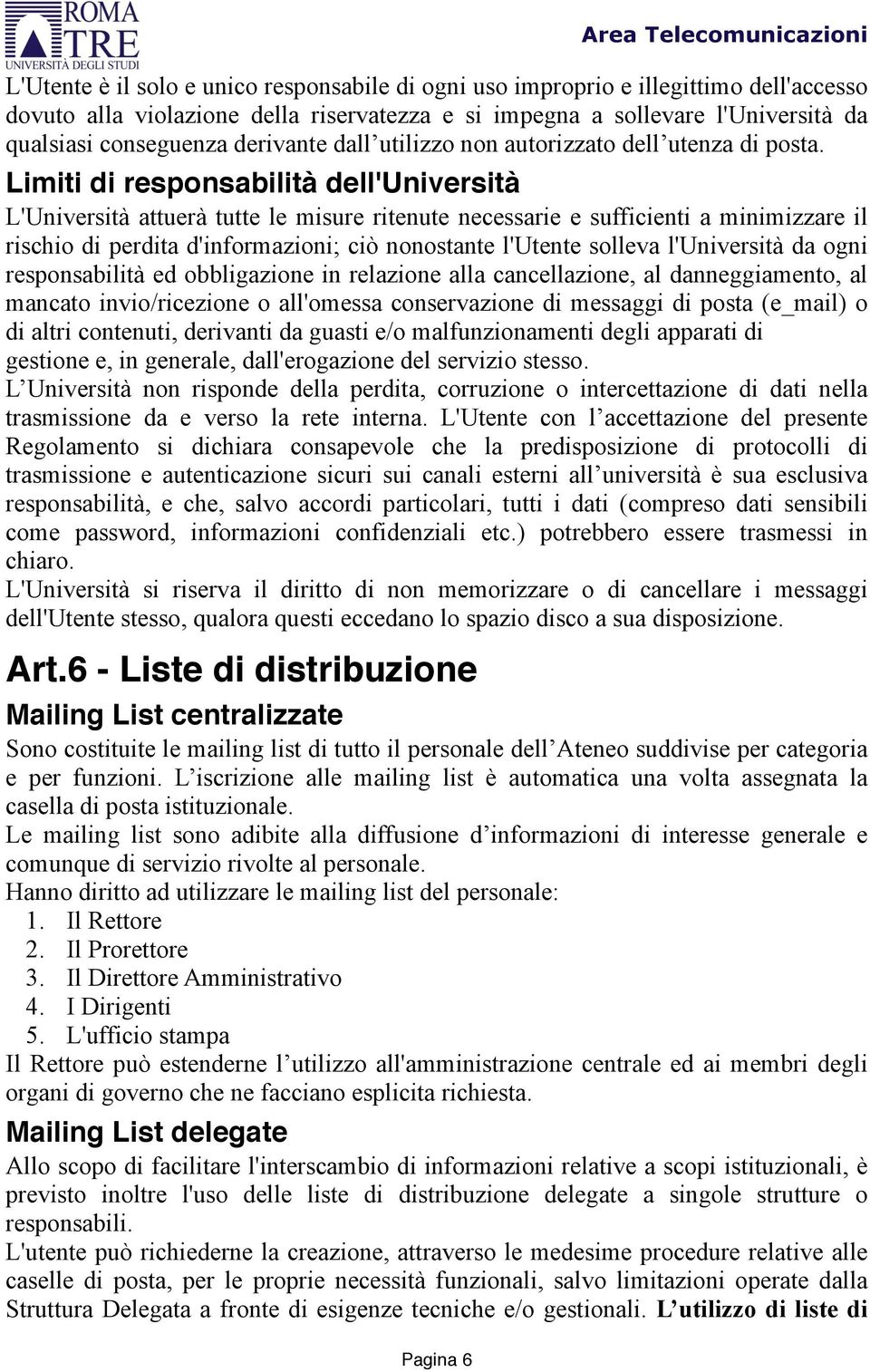 ROMA TRE UNIVERSITÀ DEGLI STUDI

Area Telecomunicazioni

L'Utente è il solo e unico responsabile di ogni uso improprio e illegittimo dell'accesso dovuto alla violazione della riservatezza e si impegna a sollevare l'Università da qualsiasi conseguenza derivante dall'utilizzo non autorizzato dell'utenza di posta.

Limiti di responsabilità dell'Università

L'Università attuerà tutte le misure ritenute necessarie e sufficienti a minimizzare il rischio di perdita d'informazioni; ciò nonostante l'Utente solleva l'Università da ogni responsabilità ed obbligazione in relazione alla cancellazione, al danneggiamento, al mancato invio/ricezione o all'omessa conservazione di messaggi di posta (e_mail) o di altri contenuti, derivanti da guasti e/o malfunzionamenti degli apparati di gestione e, in generale, dall'erogazione del servizio stesso.
L'Università non risponde della perdita, corruzione o intercettazione di dati nella trasmissione da e verso la rete interna. L'Utente con l'accettazione del presente Regolamento si dichiara consapevole che la predisposizione di protocolli di trasmissione e autenticazione sicuri sui canali esterni all'università è sua esclusiva responsabilità, e che, salvo accordi particolari, tutti i dati (compreso dati sensibili come password, informazioni confidenziali etc.) potrebbero essere trasmessi in chiaro.
L'Università si riserva il diritto di non memorizzare o di cancellare i messaggi dell'Utente stesso, qualora questi eccedano lo spazio disco a sua disposizione.

Art.6 - Liste di distribuzione

Mailing List centralizzate

Sono costituite le mailing list di tutto il personale dell'Ateneo suddivise per categoria e per funzioni. L'iscrizione alle mailing list è automatica una volta assegnata la casella di posta istituzionale.
Le mailing list sono adibite alla diffusione d'informazioni di interesse generale e comunque di servizio rivolte al personale.
Hanno diritto ad utilizzare le mailing list del personale:
1. Il Rettore
2. Il Prorettore
3. Il Direttore Amministrativo
4. I Dirigenti
5. L'ufficio stampa
Il Rettore può estenderne l'utilizzo all'amministrazione centrale ed ai membri degli organi di governo che ne facciano esplicita richiesta.

Mailing List delegate

Allo scopo di facilitare l'interscambio di informazioni relative a scopi istituzionali, è previsto inoltre l'uso delle liste di distribuzione delegate a singole strutture o responsabili.
L'utente può richiederne la creazione, attraverso le medesime procedure relative alle caselle di posta, per le proprie necessità funzionali, salvo limitazioni operate dalla Struttura Delegata a fronte di esigenze tecniche e/o gestionali. L'utilizzo di liste di

Pagina 6